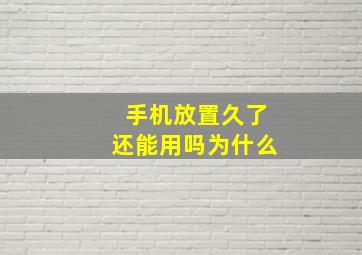 手机放置久了
还能用吗为什么